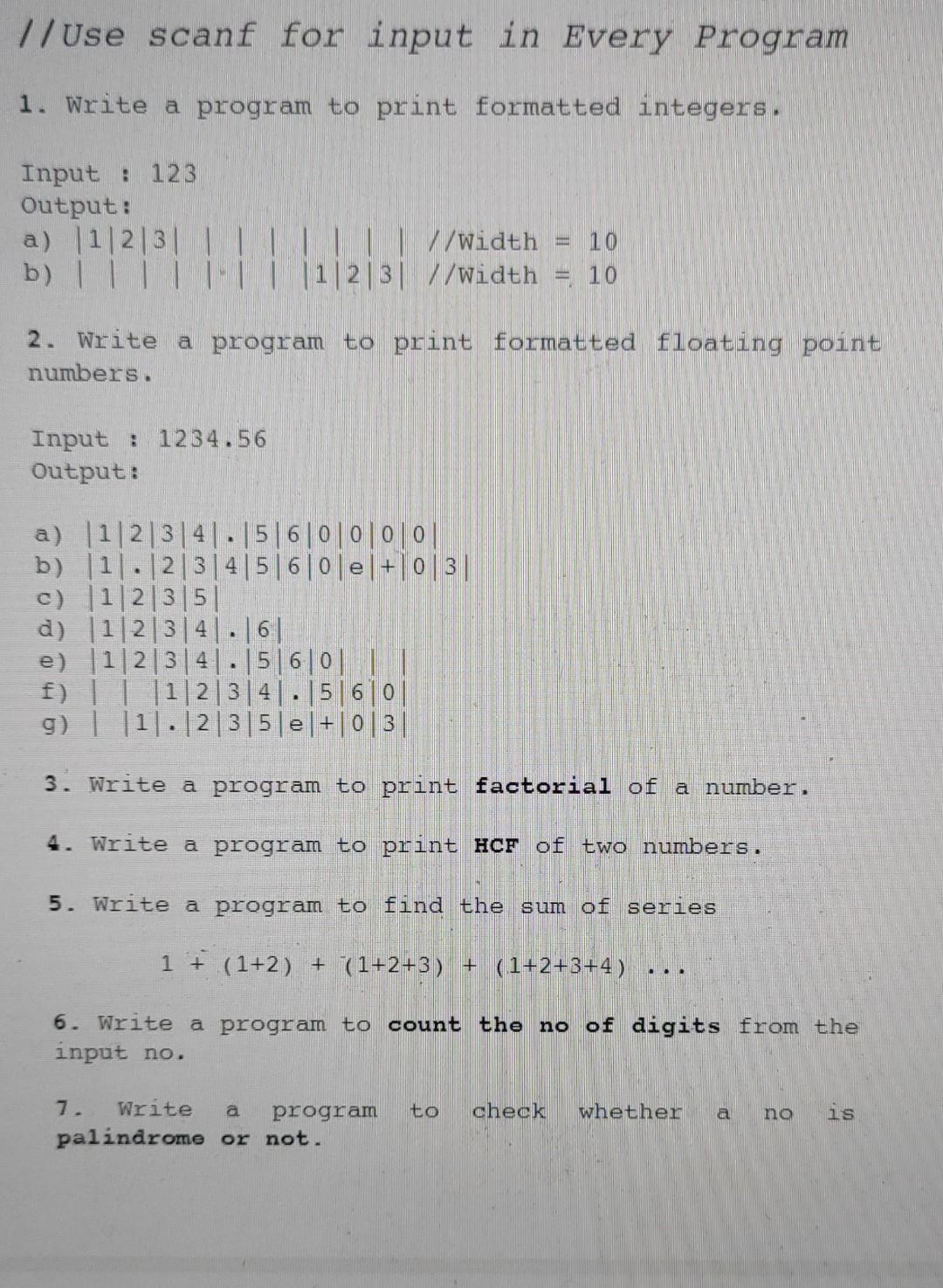 //Use scanf for input in Every Program

1. Write a program to print formatted integers.

Input : 123
Output:
a) |1|2|3| | | | | | | | //Width = 10
b) | | | | | | | |1|2|3| //Width = 10

2. Write a program to print formatted floating point numbers.

Input : 1234.56
Output:

a) |1|2|3|4|.|5|6|0|0|0|0|
b) |1|.|2|3|4|5|6|0|e|+|0|3|
c) |1|2|3|5|
d) |1|2|3|4|.|6|
e) |1|2|3|4|.|5|6|0| | |
f) | | |1|2|3|4|.|5|6|0|
g) | |1|.|2|3|5|e|+|0|3|

3. Write a program to print factorial of a number.

4. Write a program to print HCF of two numbers.

5. Write a program to find the sum of series

1 + (1+2) + (1+2+3) + (1+2+3+4) ...

6. Write a program to count the no of digits from the input no.

7. Write a program to check whether a no is palindrome or not.